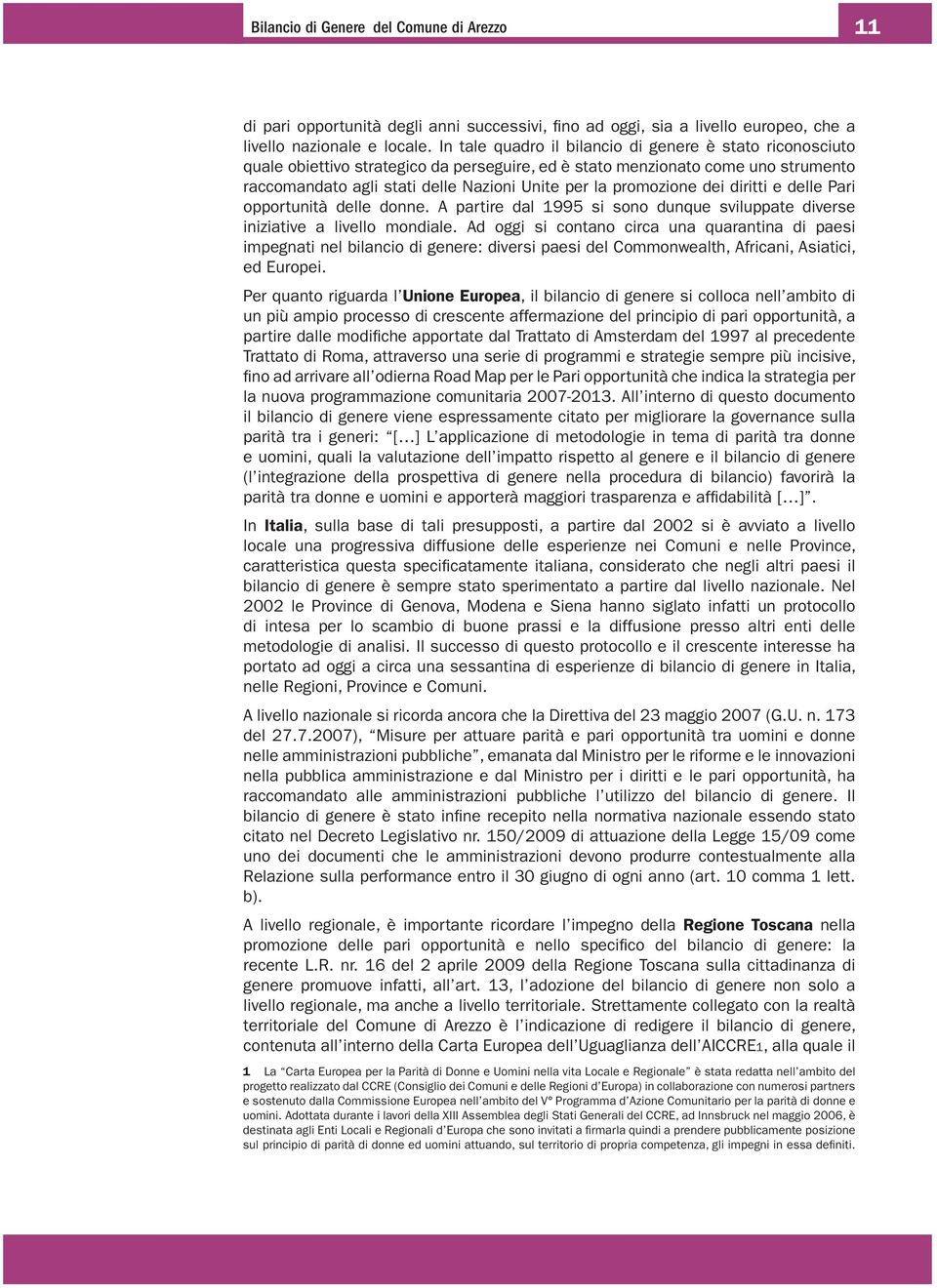 Bilancio di Genere del Comune di Arezzo

11

di pari opportunità degli anni successivi, fino ad oggi, sia a livello europeo, che a livello nazionale e locale. In tale quadro il bilancio di genere è stato riconosciuto quale obiettivo strategico da perseguire, ed è stato menzionato come uno strumento raccomandato agli stati delle Nazioni Unite per la promozione dei diritti e delle Pari opportunità delle donne. A partire dal 1995 si sono dunque sviluppate diverse iniziative a livello mondiale. Ad oggi si contano circa una quarantina di paesi impegnati nel bilancio di genere: diversi paesi del Commonwealth, Africani, Asiatici, ed Europei.

Per quanto riguarda l'Unione Europea, il bilancio di genere si colloca nell'ambito di un più ampio processo di crescente affermazione del principio di pari opportunità, a partire dalle modifiche apportate dal Trattato di Amsterdam del 1997 al precedente Trattato di Roma, attraverso una serie di programmi e strategie sempre più incisive, fino ad arrivare all'odierna Road Map per le Pari opportunità che indica la strategia per la nuova programmazione comunitaria 2007-2013. All'interno di questo documento il bilancio di genere viene espressamente citato per migliorare la governance sulla parità tra i generi: "[…] L'applicazione di metodologie in tema di parità tra donne e uomini, quali la valutazione dell'impatto rispetto al genere e il bilancio di genere (l'integrazione della prospettiva di genere nella procedura di bilancio) favorirà la parità tra donne e uomini e apporterà maggiori trasparenza e affidabilità […]".

In Italia, sulla base di tali presupposti, a partire dal 2002 si è avviato a livello locale una progressiva diffusione delle esperienze nei Comuni e nelle Province, caratteristica questa specificatamente italiana, considerato che negli altri paesi il bilancio di genere è sempre stato sperimentato a partire dal livello nazionale. Nel 2002 le Province di Genova, Modena e Siena hanno siglato infatti un protocollo di intesa per lo scambio di buone prassi e la diffusione presso altri enti delle metodologie di analisi. Il successo di questo protocollo e il crescente interesse ha portato ad oggi a circa una sessantina di esperienze di bilancio di genere in Italia, nelle Regioni, Province e Comuni.

A livello nazionale si ricorda ancora che la Direttiva del 23 maggio 2007 (G.U. n. 173 del 27.7.2007), "Misure per attuare parità e pari opportunità tra uomini e donne nelle amministrazioni pubbliche", emanata dal Ministro per le riforme e le innovazioni nella pubblica amministrazione e dal Ministro per i diritti e le pari opportunità, ha raccomandato alle amministrazioni pubbliche l'utilizzo del bilancio di genere. Il bilancio di genere è stato infine recepito nella normativa nazionale essendo stato citato nel Decreto Legislativo nr. 150/2009 di attuazione della Legge 15/09 come uno dei documenti che le amministrazioni devono produrre contestualmente alla Relazione sulla performance entro il 30 giugno di ogni anno (art. 10 comma 1 lett. b).

A livello regionale, è importante ricordare l'impegno della Regione Toscana nella promozione delle pari opportunità e nello specifico del bilancio di genere: la recente L.R. nr. 16 del 2 aprile 2009 della Regione Toscana sulla cittadinanza di genere promuove infatti, all'art. 13, l'adozione del bilancio di genere non solo a livello regionale, ma anche a livello territoriale. Strettamente collegato con la realtà territoriale del Comune di Arezzo è l'indicazione di redigere il bilancio di genere, contenuta all'interno della Carta Europea dell'Uguaglianza dell'AICCRE1, alla quale il

1 La "Carta Europea per la Parità di Donne e Uomini nella vita Locale e Regionale" è stata redatta nell'ambito del progetto realizzato dal CCRE (Consiglio dei Comuni e delle Regioni d'Europa) in collaborazione con numerosi partners e sostenuto dalla Commissione Europea nell'ambito del V° Programma d'Azione Comunitario per la parità di donne e uomini. Adottata durante i lavori della XIII Assemblea degli Stati Generali del CCRE, ad Innsbruck nel maggio 2006, è destinata agli Enti Locali e Regionali d'Europa che sono invitati a firmarla quindi a prendere pubblicamente posizione sul principio di parità di donne ed uomini attuando, sul territorio di propria competenza, gli impegni in essa definiti.